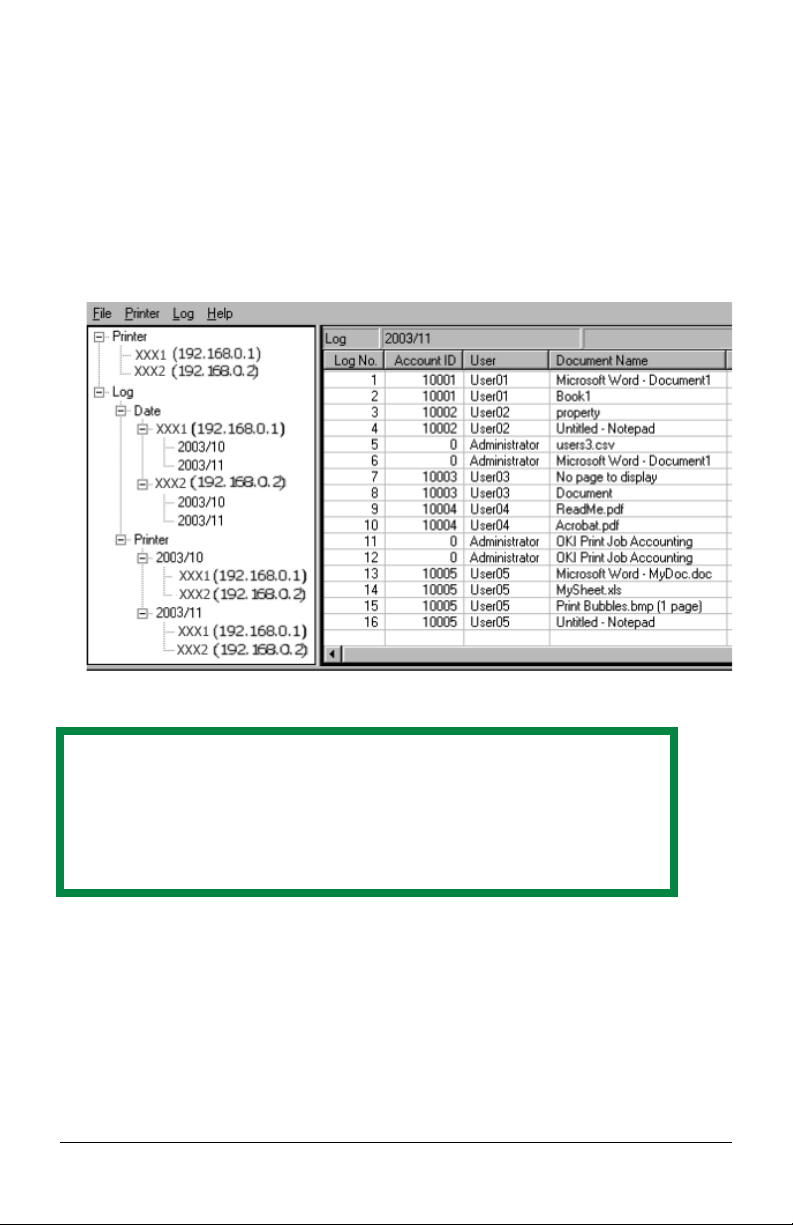 File Printer Log Help

Printer
XXX1 (192.168.0.1)
XXX2 (192.168.0.2)
Log
Date
XXX1 (192.168.0.1)
2003/10
2003/11
XXX2 (192.168.0.2)
2003/10
2003/11
Printer
2003/10
XXX1 (192.168.0.1)
XXX2 (192.168.0.2)
2003/11
XXX1 (192.168.0.1)
XXX2 (192.168.0.2)

Log 2003/11

| Log No. | Account ID | User | Document Name |
|---|---|---|---|
| 1 | 10001 | User01 | Microsoft Word - Document1 |
| 2 | 10001 | User01 | Book1 |
| 3 | 10002 | User02 | property |
| 4 | 10002 | User02 | Untitled - Notepad |
| 5 | 0 | Administrator | users3.csv |
| 6 | 0 | Administrator | Microsoft Word - Document1 |
| 7 | 10003 | User03 | No page to display |
| 8 | 10003 | User03 | Document |
| 9 | 10004 | User04 | ReadMe.pdf |
| 10 | 10004 | User04 | Acrobat.pdf |
| 11 | 0 | Administrator | OKI Print Job Accounting |
| 12 | 0 | Administrator | OKI Print Job Accounting |
| 13 | 10005 | User05 | Microsoft Word - MyDoc.doc |
| 14 | 10005 | User05 | MySheet.xls |
| 15 | 10005 | User05 | Print Bubbles.bmp (1 page) |
| 16 | 10005 | User05 | Untitled - Notepad |